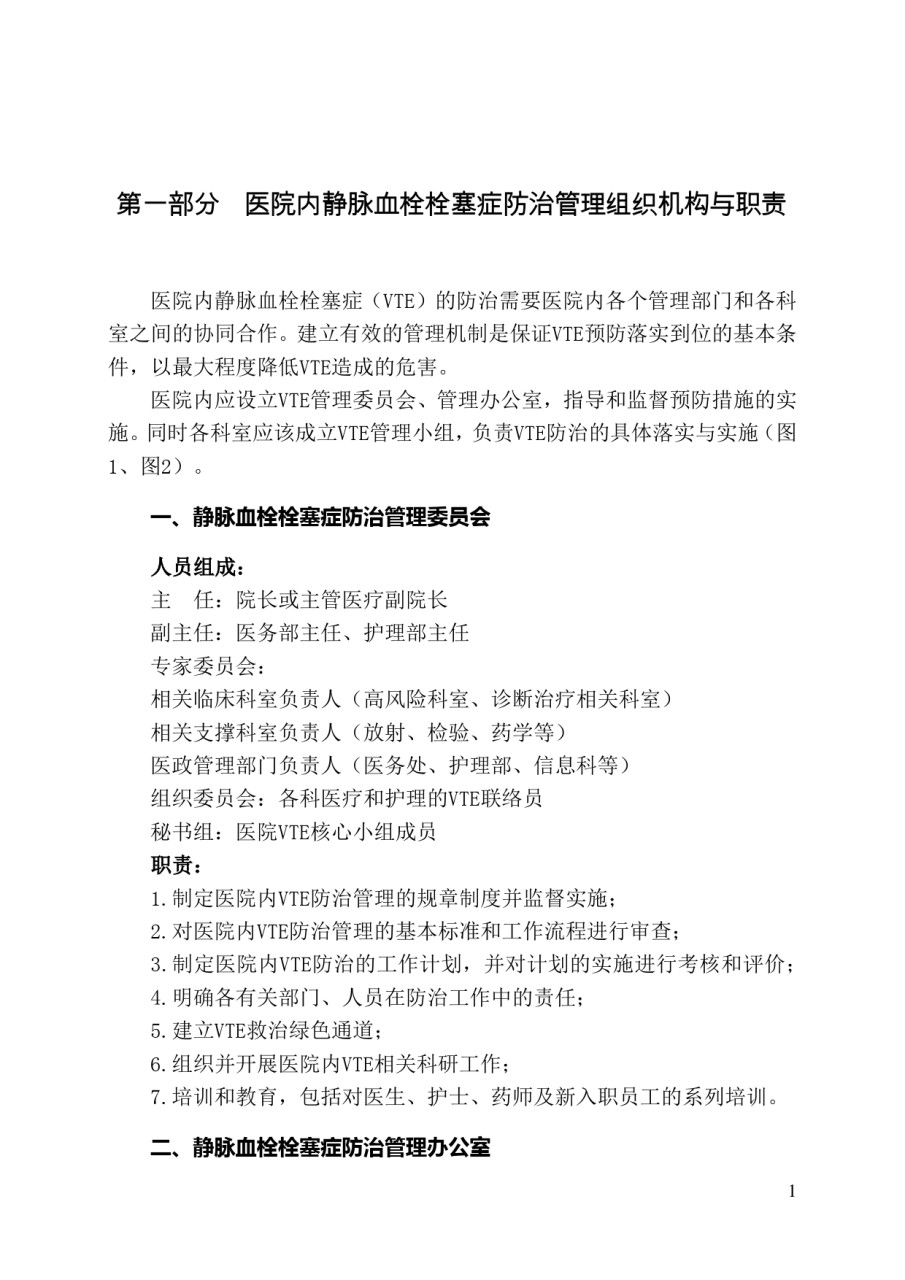 第一部分　医院内静脉血栓栓塞症防治管理组织机构与职责

医院内静脉血栓栓塞症（VTE）的防治需要医院内各个管理部门和各科室之间的协同合作。建立有效的管理机制是保证VTE预防落实到位的基本条件，以最大程度降低VTE造成的危害。

医院内应设立VTE管理委员会、管理办公室，指导和监督预防措施的实施。同时各科室应该成立VTE管理小组，负责VTE防治的具体落实与实施（图1、图2）。

一、静脉血栓栓塞症防治管理委员会

人员组成：
主　任：院长或主管医疗副院长
副主任：医务部主任、护理部主任
专家委员会：
相关临床科室负责人（高风险科室、诊断治疗相关科室）
相关支撑科室负责人（放射、检验、药学等）
医政管理部门负责人（医务处、护理部、信息科等）
组织委员会：各科医疗和护理的VTE联络员
秘书组：医院VTE核心小组成员
职责：
1.制定医院内VTE防治管理的规章制度并监督实施；
2.对医院内VTE防治管理的基本标准和工作流程进行审查；
3.制定医院内VTE防治的工作计划，并对计划的实施进行考核和评价；
4.明确各有关部门、人员在防治工作中的责任；
5.建立VTE救治绿色通道；
6.组织并开展医院内VTE相关科研工作；
7.培训和教育，包括对医生、护士、药师及新入职员工的系列培训。

二、静脉血栓栓塞症防治管理办公室

1